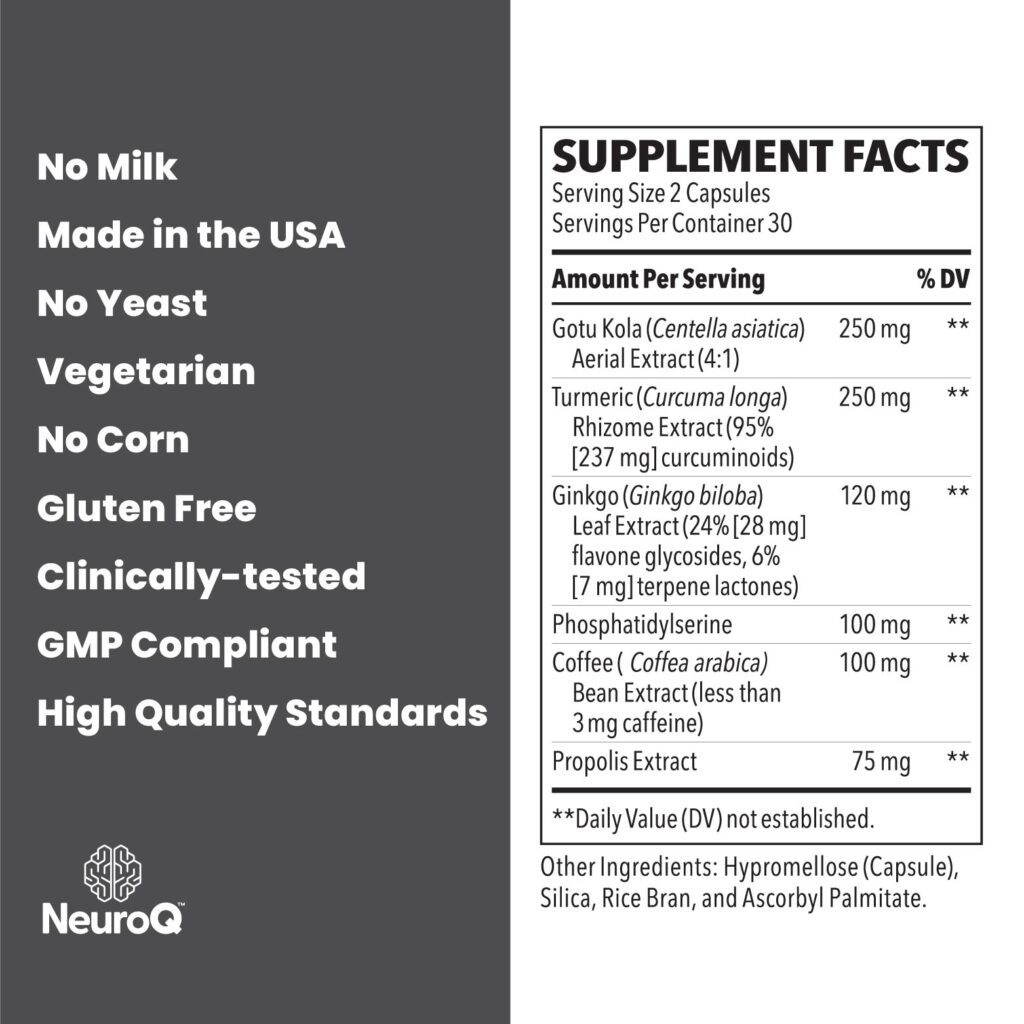 No Milk
Made in the USA
No Yeast
Vegetarian
No Corn
Gluten Free
Clinically-tested
GMP Compliant
High Quality Standards

NeuroQ

SUPPLEMENT FACTS
Serving Size 2 Capsules
Servings Per Container 30

| Amount Per Serving | | % DV |
|---|---|---|
| Gotu Kola (Centella asiatica) Aerial Extract (4:1) | 250 mg | ** |
| Turmeric (Curcuma longa) Rhizome Extract (95% [237 mg] curcuminoids) | 250 mg | ** |
| Ginkgo (Ginkgo biloba) Leaf Extract (24% [28 mg] flavone glycosides, 6% [7 mg] terpene lactones) | 120 mg | ** |
| Phosphatidylserine | 100 mg | ** |
| Coffee ( Coffea arabica) Bean Extract (less than 3 mg caffeine) | 100 mg | ** |
| Propolis Extract | 75 mg | ** |

**Daily Value (DV) not established.

Other Ingredients: Hypromellose (Capsule), Silica, Rice Bran, and Ascorbyl Palmitate.